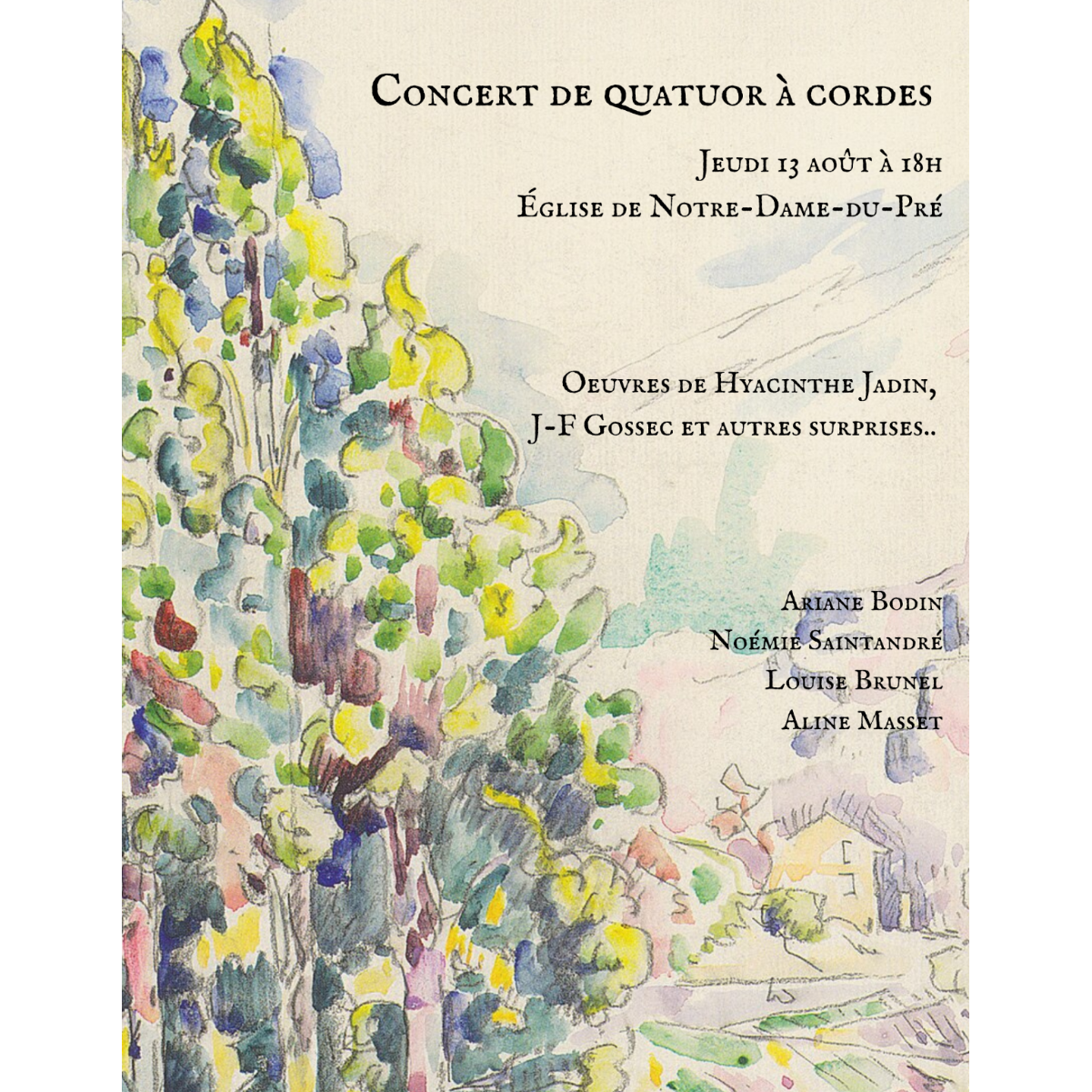 Concert de quatuor à cordes

Jeudi 13 août à 18h
Église de Notre-Dame-du-Pré

Oeuvres de Hyacinthe Jadin,
J-F Gossec et autres surprises..

Ariane Bodin
Noémie Saintandré
Louise Brunel
Aline Masset